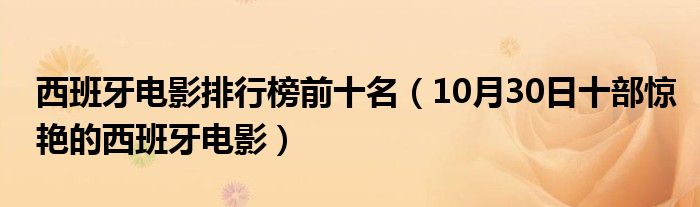 西班牙电影排行榜前十名（10月30日十部惊艳的西班牙电影）